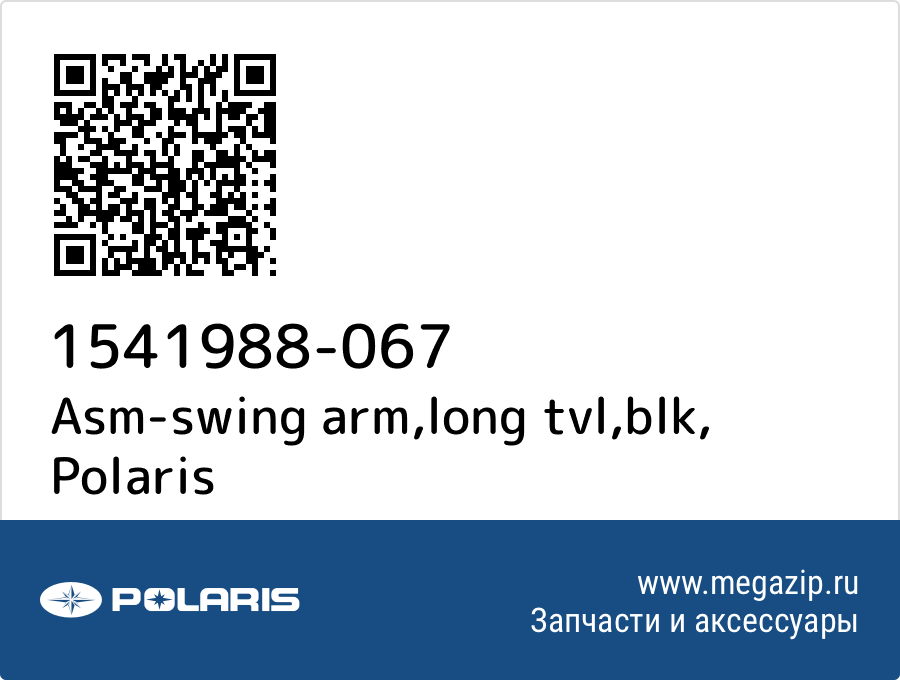 1541988-067
Asm-swing arm,long tvl,blk,
Polaris

POLARIS

www.megazip.ru
Запчасти и аксессуары